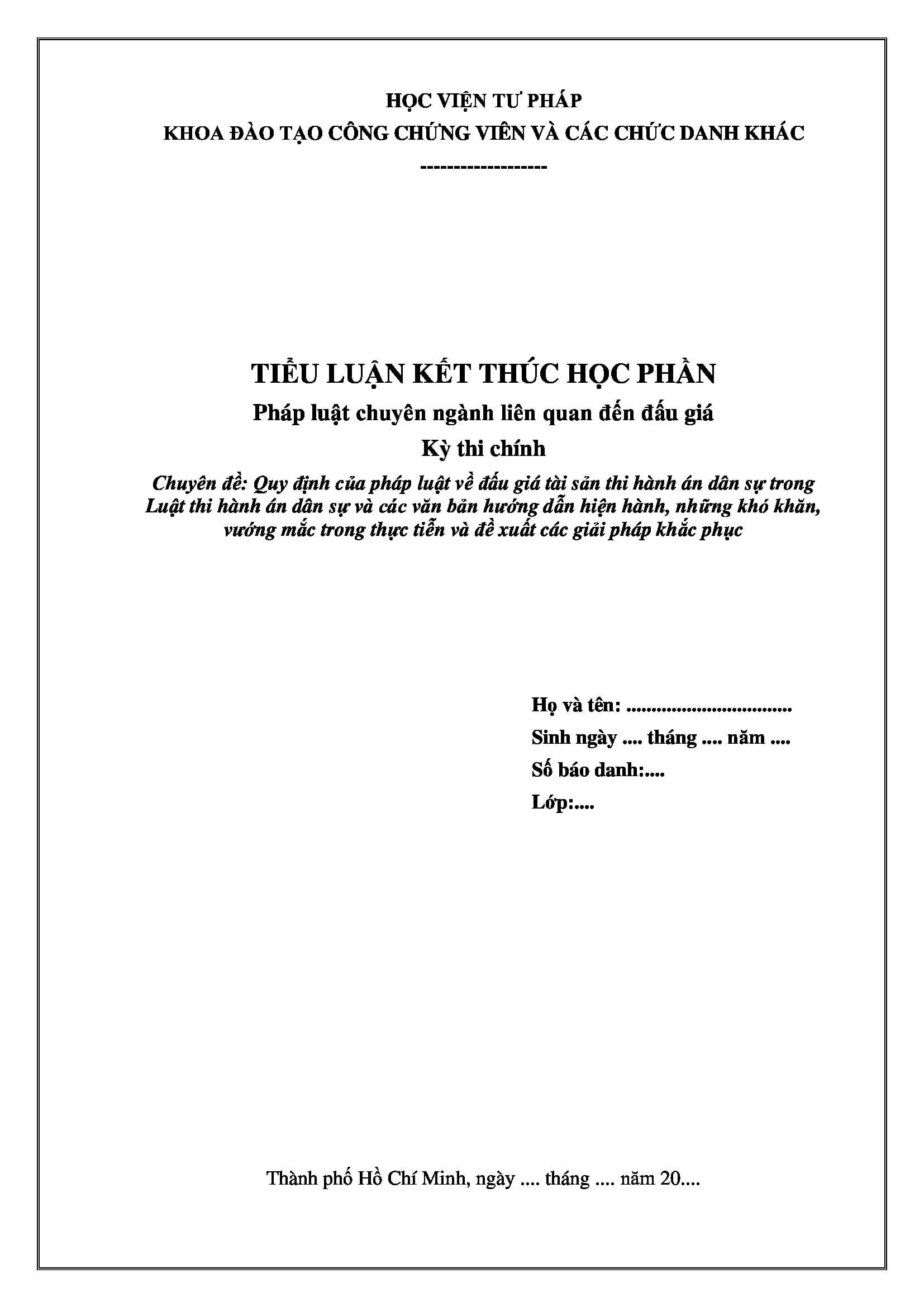 HỌC VIỆN TƯ PHÁP
KHOA ĐÀO TẠO CÔNG CHỨNG VIÊN VÀ CÁC CHỨC DANH KHÁC
-------------------

TIỂU LUẬN KẾT THÚC HỌC PHẦN
Pháp luật chuyên ngành liên quan đến đấu giá
Kỳ thi chính
Chuyên đề: Quy định của pháp luật về đấu giá tài sản thi hành án dân sự trong Luật thi hành án dân sự và các văn bản hướng dẫn hiện hành, những khó khăn, vướng mắc trong thực tiễn và đề xuất các giải pháp khắc phục

Họ và tên: ................................
Sinh ngày .... tháng .... năm ....
Số báo danh:....
Lớp:....

Thành phố Hồ Chí Minh, ngày .... tháng .... năm 20....